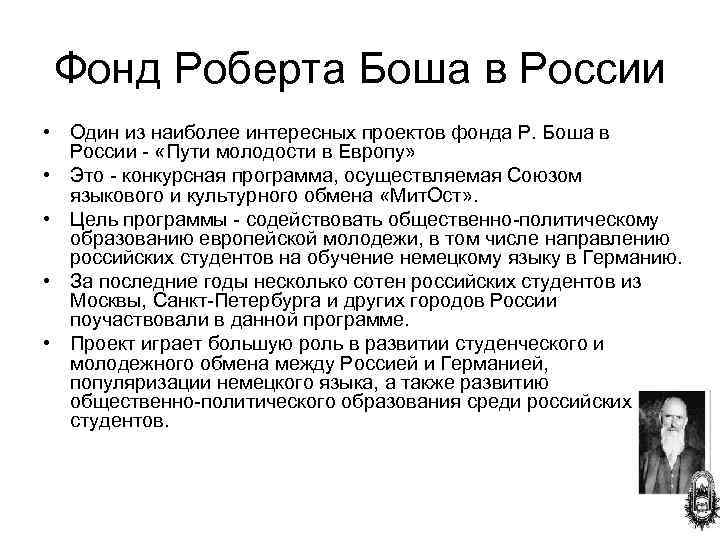 Фонд Роберта Боша в России

• Один из наиболее интересных проектов фонда Р. Боша в России - «Пути молодости в Европу»
• Это - конкурсная программа, осуществляемая Союзом языкового и культурного обмена «МитОст».
• Цель программы - содействовать общественно-политическому образованию европейской молодежи, в том числе направлению российских студентов на обучение немецкому языку в Германию.
• За последние годы несколько сотен российских студентов из Москвы, Санкт-Петербурга и других городов России поучаствовали в данной программе.
• Проект играет большую роль в развитии студенческого и молодежного обмена между Россией и Германией, популяризации немецкого языка, а также развитию общественно-политического образования среди российских студентов.